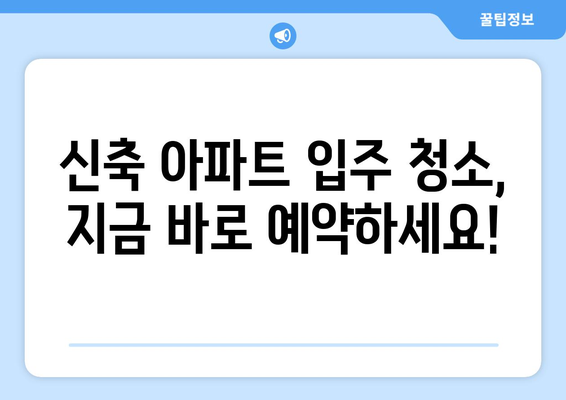 꿀팁정보

신축 아파트 입주 청소, 지금 바로 예약하세요!